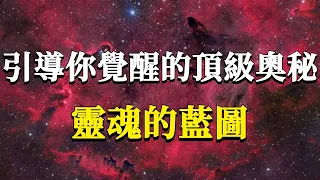 引導你覺醒的頂級奧秘

靈魂的藍圖